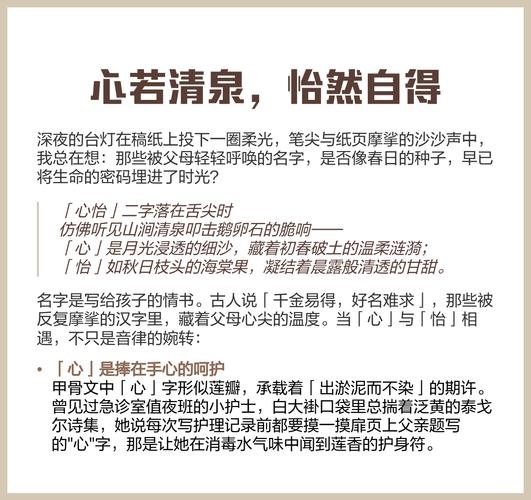 心若清泉，怡然自得

深夜的台灯在稿纸上投下一圈柔光，笔尖与纸页摩挲的沙沙声中，我总在想：那些被父母轻轻呼唤的名字，是否像春日的种子，早已将生命的密码埋进了时光？

「心怡」二字落在舌尖时
仿佛听见山涧清泉叩击鹅卵石的脆响——
「心」是月光浸透的细沙，藏着初春破土的温柔涟漪；
「怡」如秋日枝头的海棠果，凝结着晨露般清透的甘甜。

名字是写给孩子的情书。古人说「千金易得，好名难求」，那些被反复摩挲的汉字里，藏着父母心尖的温度。当「心」与「怡」相遇，不只是音律的婉转：

• 「心」是捧在手心的呵护
甲骨文中「心」字形似莲瓣，承载着「出淤泥而不染」的期许。曾见过急诊室值夜班的小护士，白大褂口袋里总揣着泛黄的泰戈尔诗集，她说每次写护理记录前都要摸一摸扉页上父亲题写的"心"字，那是让她在消毒水气味中闻到莲香的护身符。